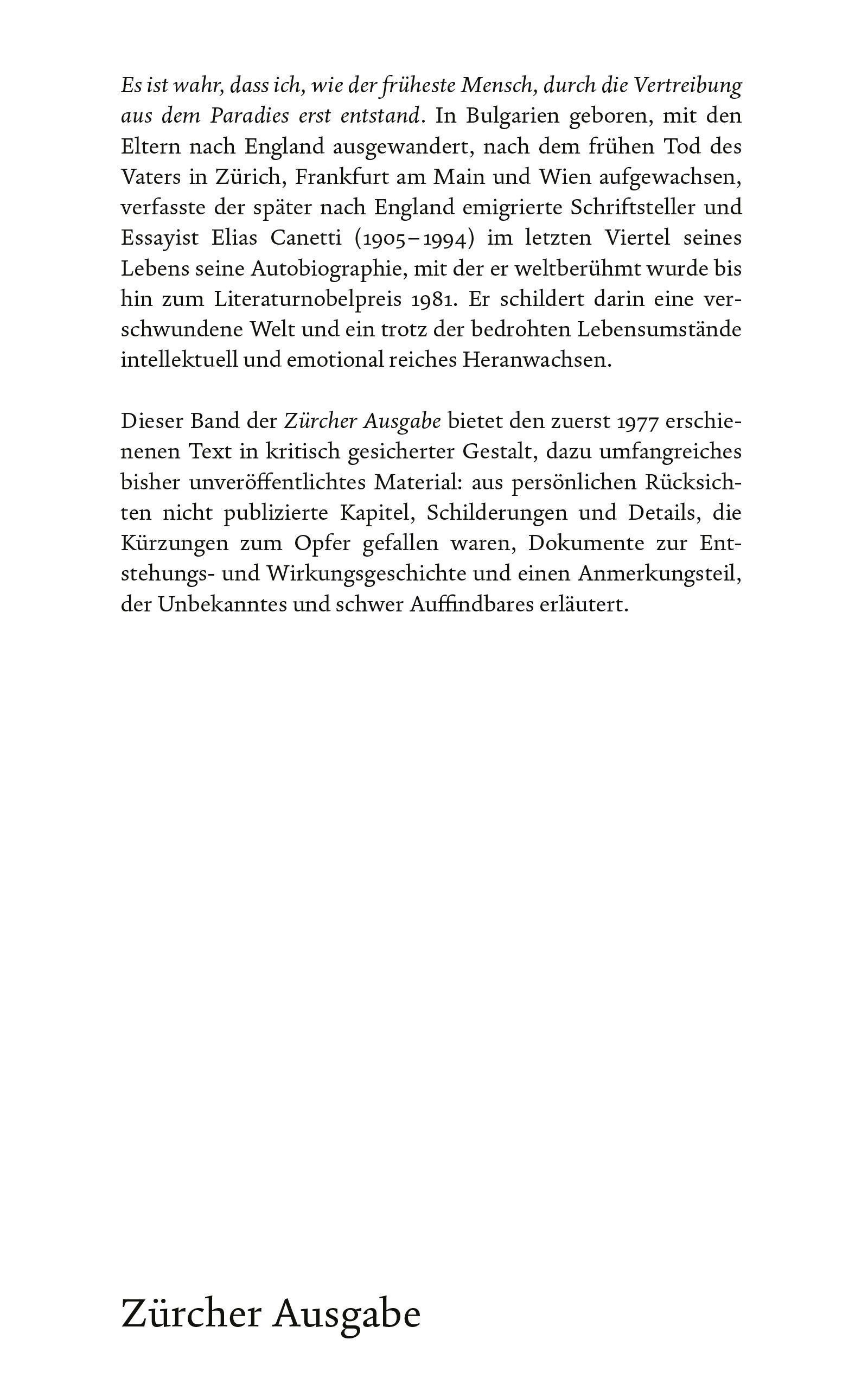 Es ist wahr, dass ich, wie der früheste Mensch, durch die Vertreibung aus dem Paradies erst entstand. In Bulgarien geboren, mit den Eltern nach England ausgewandert, nach dem frühen Tod des Vaters in Zürich, Frankfurt am Main und Wien aufgewachsen, verfasste der später nach England emigrierte Schriftsteller und Essayist Elias Canetti (1905–1994) im letzten Viertel seines Lebens seine Autobiographie, mit der er weltberühmt wurde bis hin zum Literaturnobelpreis 1981. Er schildert darin eine verschwundene Welt und ein trotz der bedrohten Lebensumstände intellektuell und emotional reiches Heranwachsen.

Dieser Band der Zürcher Ausgabe bietet den zuerst 1977 erschienenen Text in kritisch gesicherter Gestalt, dazu umfangreiches bisher unveröffentlichtes Material: aus persönlichen Rücksichten nicht publizierte Kapitel, Schilderungen und Details, die Kürzungen zum Opfer gefallen waren, Dokumente zur Entstehungs- und Wirkungsgeschichte und einen Anmerkungsteil, der Unbekanntes und schwer Auffindbares erläutert.

Zürcher Ausgabe